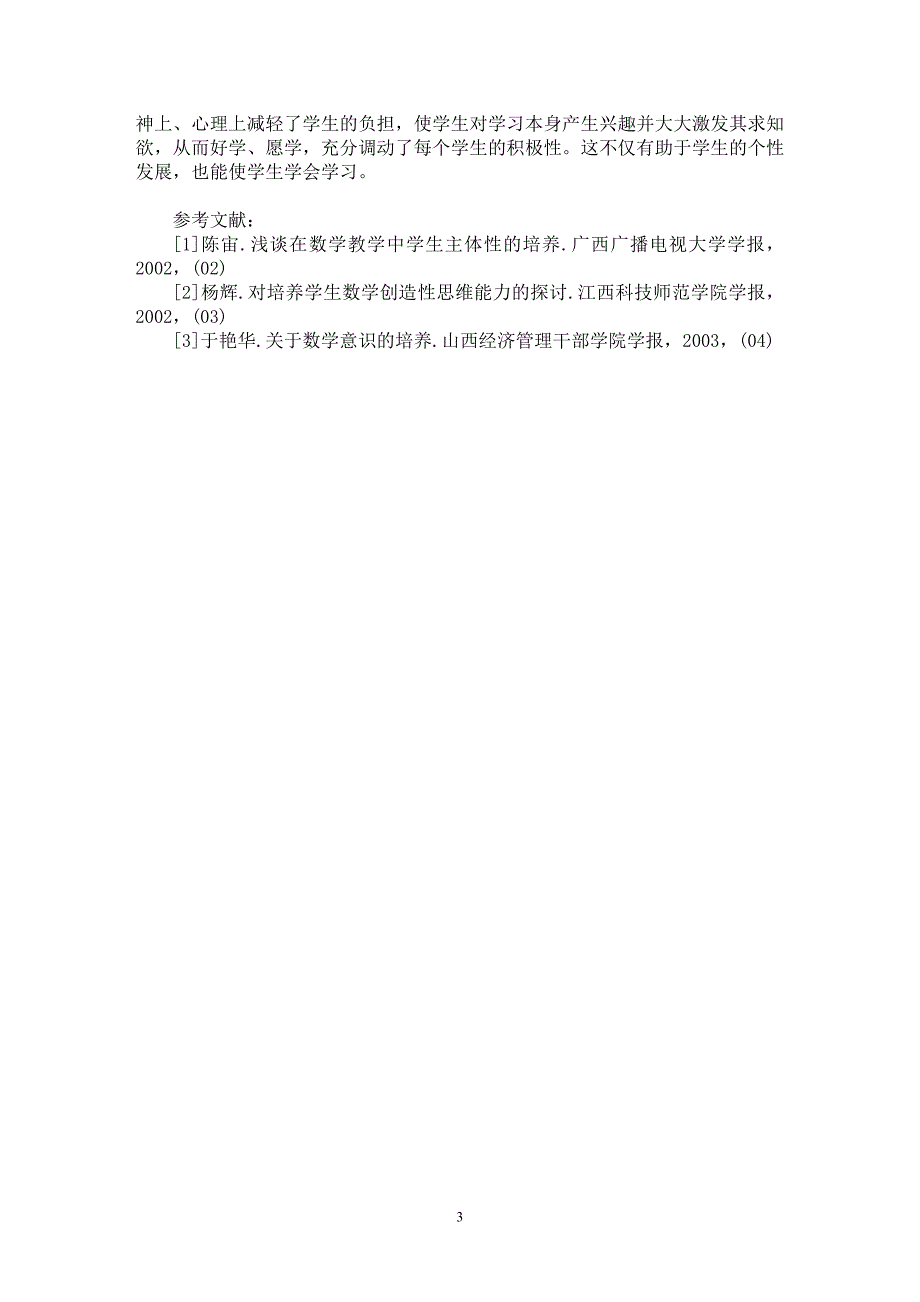 神上、心理上减轻了学生的负担，使学生对学习本身产生兴趣并大大激发其求知欲，从而好学、愿学，充分调动了每个学生的积极性。这不仅有助于学生的个性发展，也能使学生学会学习。

参考文献：

[1]陈宙.浅谈在数学教学中学生主体性的培养.广西广播电视大学学报，2002，(02)

[2]杨辉.对培养学生数学创造性思维能力的探讨.江西科技师范学院学报，2002，(03)

[3]于艳华.关于数学意识的培养.山西经济管理干部学院学报，2003，(04)

3